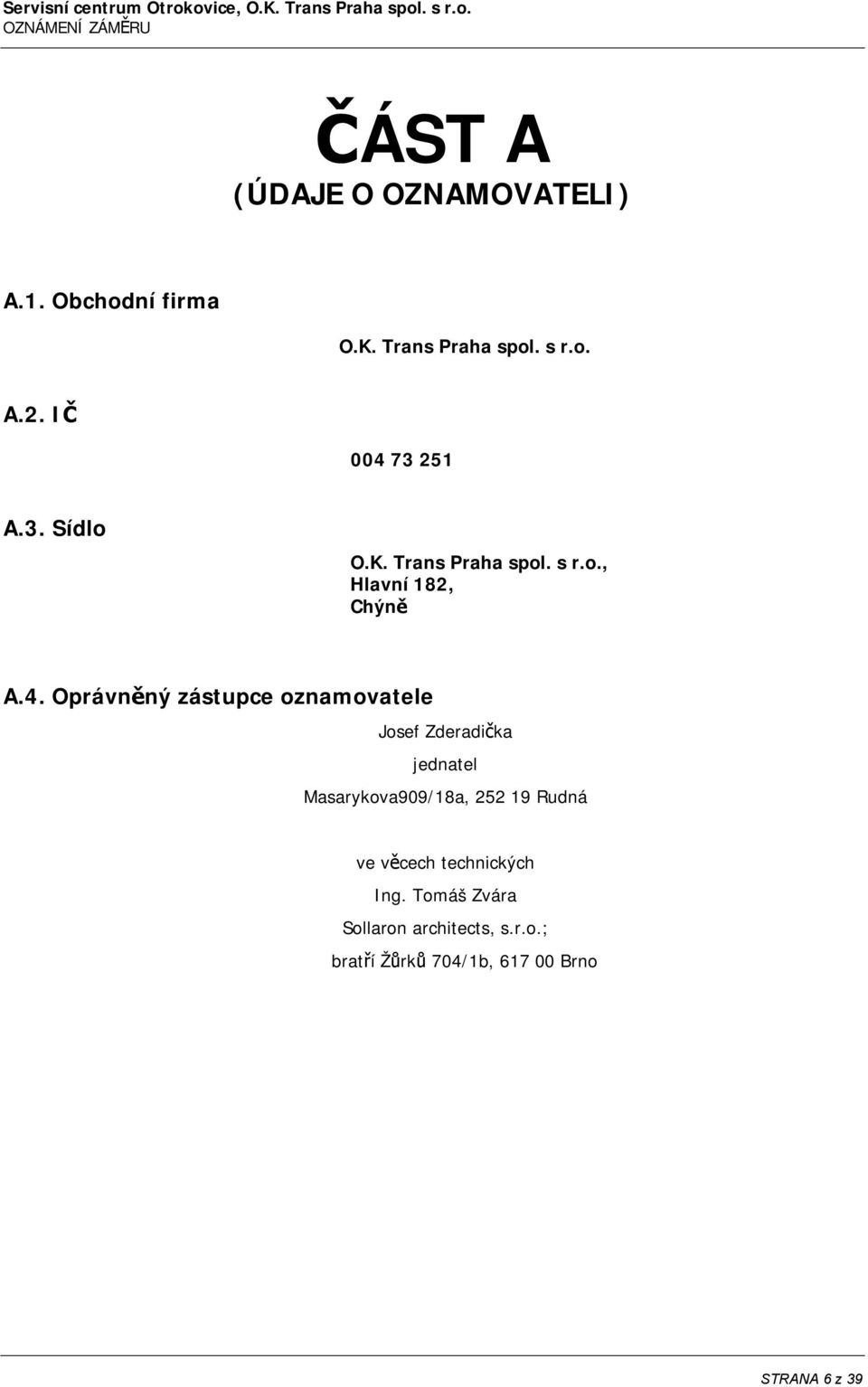 Servisní centrum Otrokovice, O.K. Trans Praha spol. s r.o.
OZNÁMENÍ ZÁMĚRU

ČÁST A
(ÚDAJE O OZNAMOVATELI)

A.1. Obchodní firma

O.K. Trans Praha spol. s r.o.

A.2. IČ

004 73 251

A.3. Sídlo

O.K. Trans Praha spol. s r.o., Hlavní 182, Chýně

A.4. Oprávněný zástupce oznamovatele

Josef Zderadička

jednatel

Masarykova909/18a, 252 19 Rudná

ve věcech technických

Ing. Tomáš Zvára

Sollaron architects, s.r.o.;

bratří Žůrků 704/1b, 617 00 Brno

STRANA 6 z 39